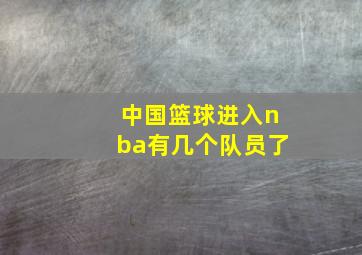 中国篮球进入nba有几个队员了